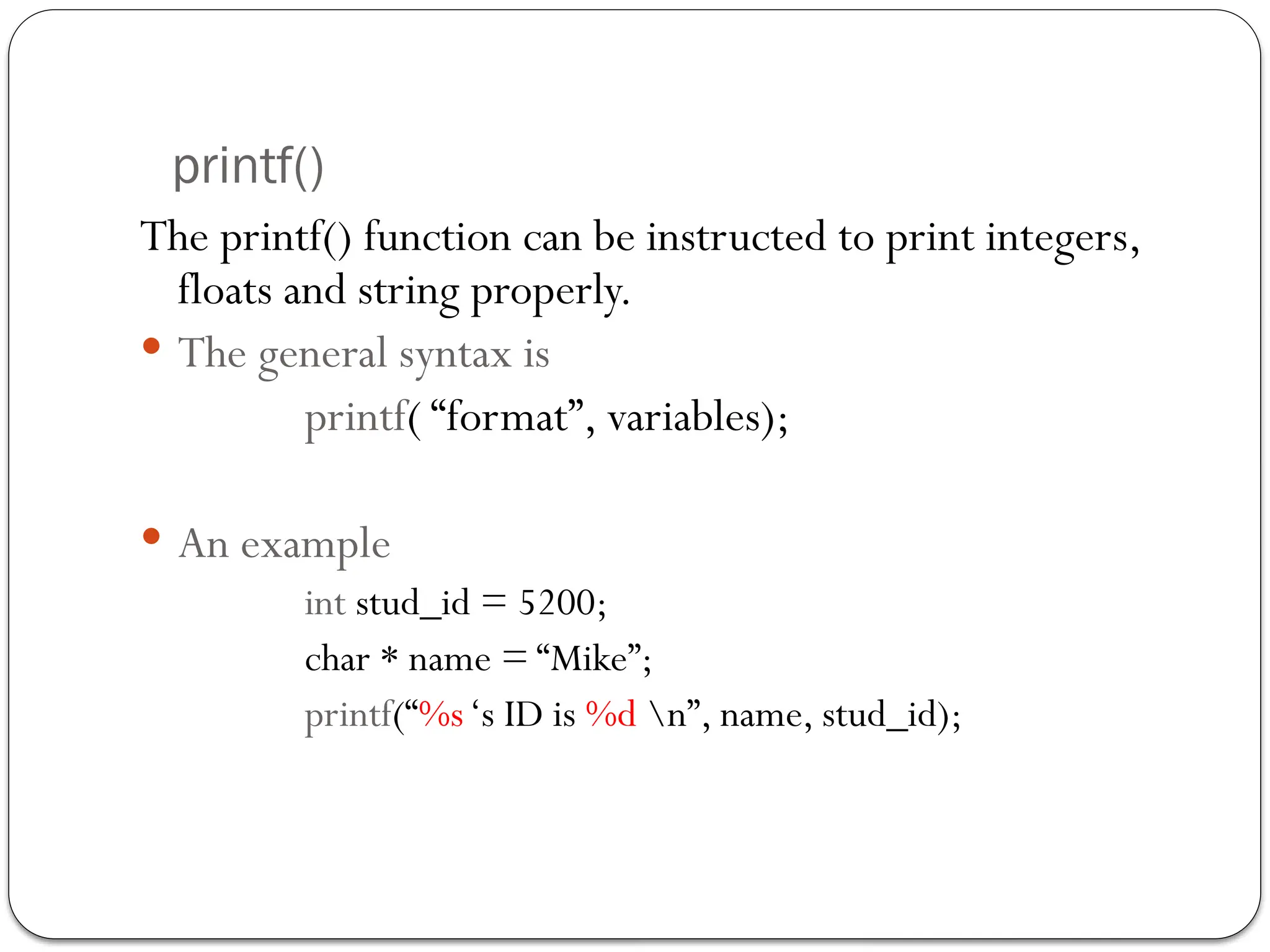 printf()

The printf() function can be instructed to print integers, floats and string properly.

• The general syntax is

printf( "format", variables);

• An example

int stud_id = 5200;

char * name = "Mike";

printf("%s 's ID is %d \n", name, stud_id);